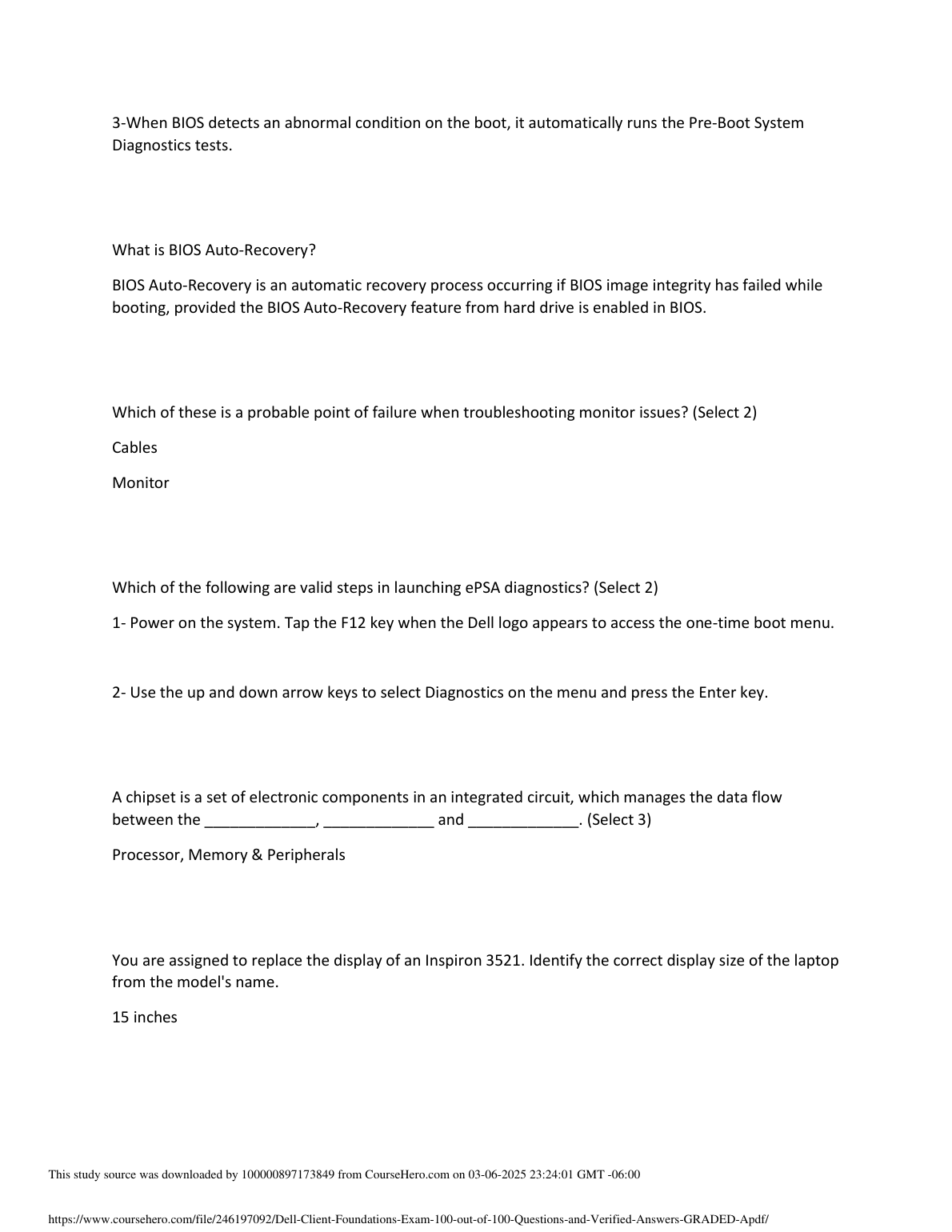 3-When BIOS detects an abnormal condition on the boot, it automatically runs the Pre-Boot System Diagnostics tests.

What is BIOS Auto-Recovery?

BIOS Auto-Recovery is an automatic recovery process occurring if BIOS image integrity has failed while booting, provided the BIOS Auto-Recovery feature from hard drive is enabled in BIOS.

Which of these is a probable point of failure when troubleshooting monitor issues? (Select 2)

Cables

Monitor

Which of the following are valid steps in launching ePSA diagnostics? (Select 2)

1- Power on the system. Tap the F12 key when the Dell logo appears to access the one-time boot menu.

2- Use the up and down arrow keys to select Diagnostics on the menu and press the Enter key.

A chipset is a set of electronic components in an integrated circuit, which manages the data flow between the _____________, _____________ and _____________. (Select 3)

Processor, Memory & Peripherals

You are assigned to replace the display of an Inspiron 3521. Identify the correct display size of the laptop from the model's name.

15 inches

This study source was downloaded by 100000897173849 from CourseHero.com on 03-06-2025 23:24:01 GMT -06:00

https://www.coursehero.com/file/246197092/Dell-Client-Foundations-Exam-100-out-of-100-Questions-and-Verified-Answers-GRADED-Apdf/